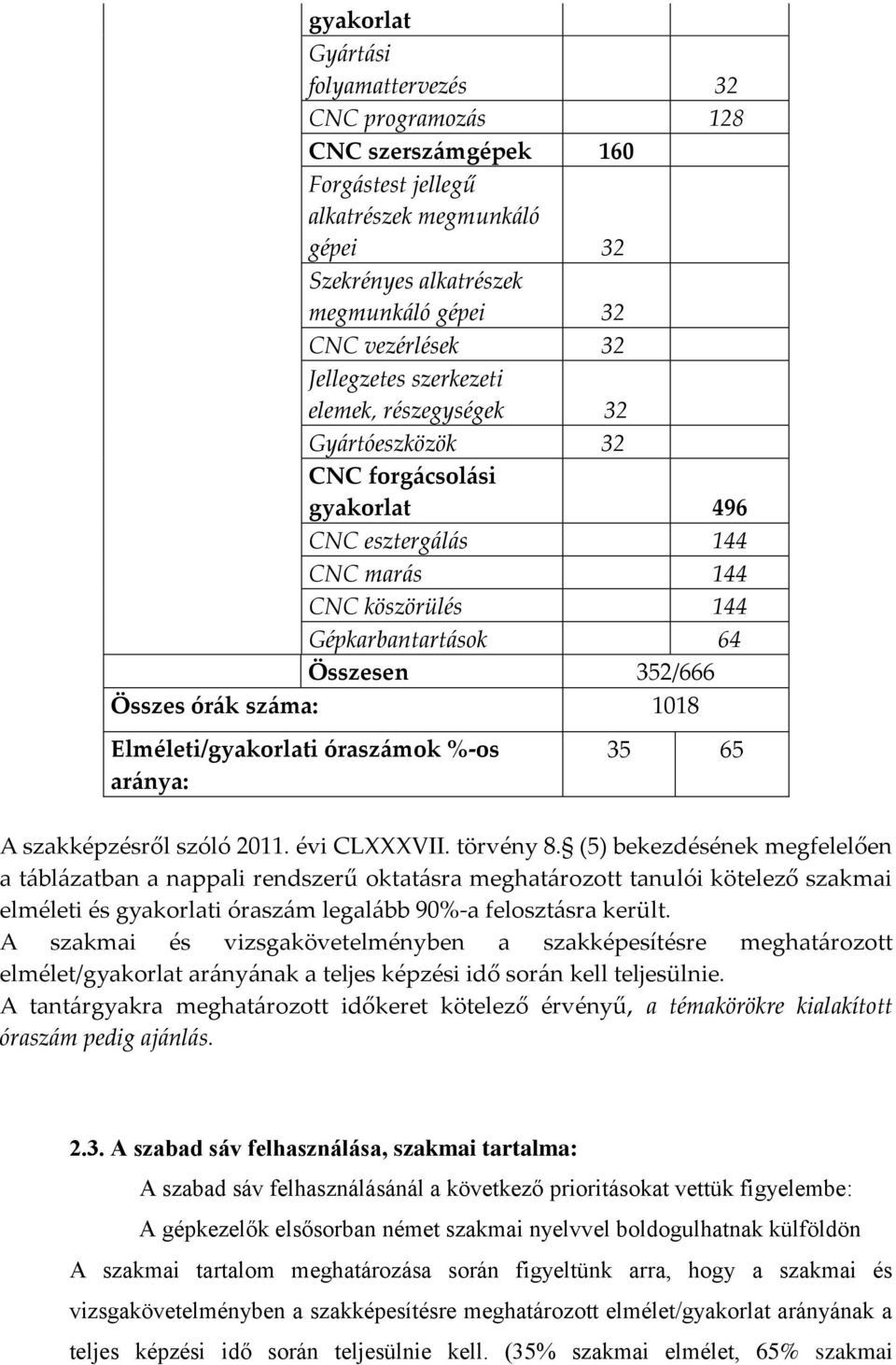 |  |  |  |  |
|---|---|---|---|
|  | gyakorlat |  |  |
|  | Gyártási folyamattervezés |  | 32 |
|  | CNC programozás |  | 128 |
|  | CNC szerszámgépek | 160 |  |
|  | Forgástest jellegű alkatrészek megmunkáló gépei | 32 |  |
|  | Szekrényes alkatrészek megmunkáló gépei | 32 |  |
|  | CNC vezérlések | 32 |  |
|  | Jellegzetes szerkezeti elemek, részegységek | 32 |  |
|  | Gyártóeszközök | 32 |  |
|  | CNC forgácsolási gyakorlat |  | 496 |
|  | CNC esztergálás |  | 144 |
|  | CNC marás |  | 144 |
|  | CNC köszörülés |  | 144 |
|  | Gépkarbantartások |  | 64 |
|  | Összesen | 352/666 |  |
| Összes órák száma: |  | 1018 |  |
| Elméleti/gyakorlati óraszámok %-os aránya: |  | 35 | 65 |

A szakképzésről szóló 2011. évi CLXXXVII. törvény 8. (5) bekezdésének megfelelően a táblázatban a nappali rendszerű oktatásra meghatározott tanulói kötelező szakmai elméleti és gyakorlati óraszám legalább 90%-a felosztásra került.
A szakmai és vizsgakövetelményben a szakképesítésre meghatározott elmélet/gyakorlat arányának a teljes képzési idő során kell teljesülnie.
A tantárgyakra meghatározott időkeret kötelező érvényű, a témakörökre kialakított óraszám pedig ajánlás.

2.3. A szabad sáv felhasználása, szakmai tartalma:

A szabad sáv felhasználásánál a következő prioritásokat vettük figyelembe:

A gépkezelők elsősorban német szakmai nyelvvel boldogulhatnak külföldön

A szakmai tartalom meghatározása során figyeltünk arra, hogy a szakmai és vizsgakövetelményben a szakképesítésre meghatározott elmélet/gyakorlat arányának a teljes képzési idő során teljesülnie kell. (35% szakmai elmélet, 65% szakmai